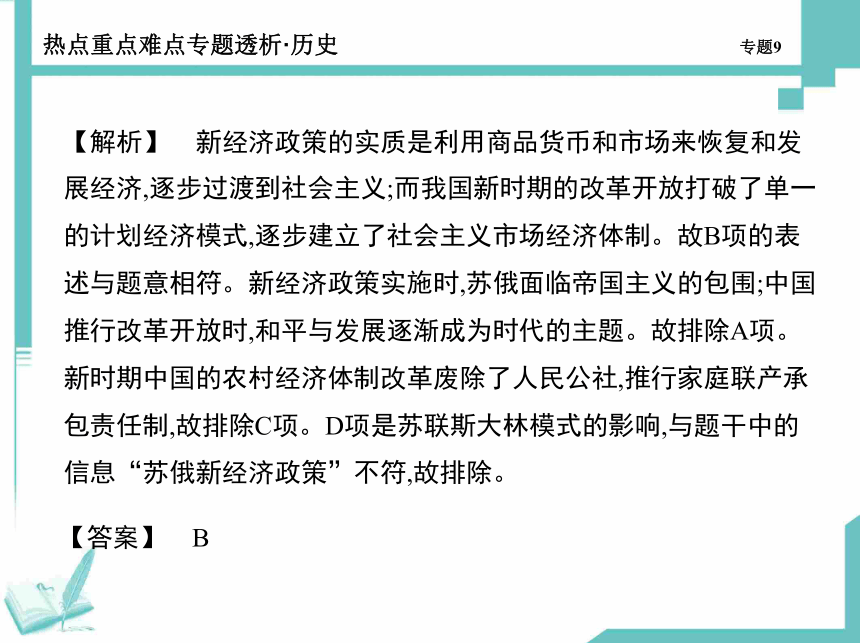 热点重点难点专题透析·历史

专题9

【解析】 新经济政策的实质是利用商品货币和市场来恢复和发展经济,逐步过渡到社会主义;而我国新时期的改革开放打破了单一的计划经济模式,逐步建立了社会主义市场经济体制。故B项的表述与题意相符。新经济政策实施时,苏俄面临帝国主义的包围;中国推行改革开放时,和平与发展逐渐成为时代的主题。故排除A项。新时期中国的农村经济体制改革废除了人民公社,推行家庭联产承包责任制,故排除C项。D项是苏联斯大林模式的影响,与题干中的信息“苏俄新经济政策”不符,故排除。

【答案】 B